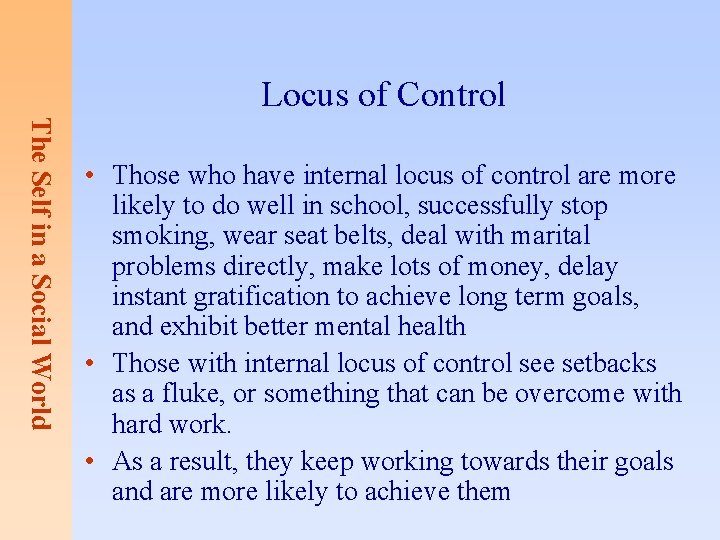 The Self in a Social World

Locus of Control

• Those who have internal locus of control are more likely to do well in school, successfully stop smoking, wear seat belts, deal with marital problems directly, make lots of money, delay instant gratification to achieve long term goals, and exhibit better mental health
• Those with internal locus of control see setbacks as a fluke, or something that can be overcome with hard work.
• As a result, they keep working towards their goals and are more likely to achieve them